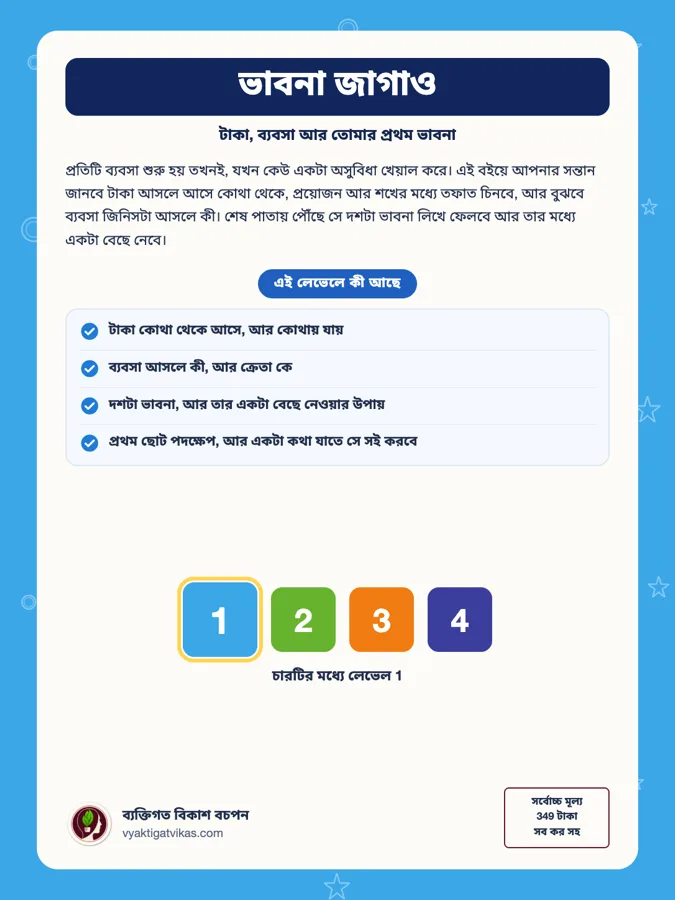 ভাবনা জাগাও

টাকা, ব্যবসা আর তোমার প্রথম ভাবনা

প্রতিটি ব্যবসা শুরু হয় তখনই, যখন কেউ একটা অসুবিধা খেয়াল করে। এই বইয়ে আপনার সন্তান জানবে টাকা আসলে আসে কোথা থেকে, প্রয়োজন আর শখের মধ্যে তফাত চিনবে, আর বুঝবে ব্যবসা জিনিসটা আসলে কী। শেষ পাতায় পৌঁছে সে দশটা ভাবনা লিখে ফেলবে আর তার মধ্যে একটা বেছে নেবে।

এই লেভেলে কী আছে

টাকা কোথা থেকে আসে, আর কোথায় যায়

ব্যবসা আসলে কী, আর ক্রেতা কে

দশটা ভাবনা, আর তার একটা বেছে নেওয়ার উপায়

প্রথম ছোট পদক্ষেপ, আর একটা কথা যাতে সে সই করবে

1 2 3 4

চারটির মধ্যে লেভেল 1

ব্যক্তিগত বিকাশ বচপন
vyaktigatvikas.com

সর্বোচ্চ মূল্য
349 টাকা
সব কর সহ